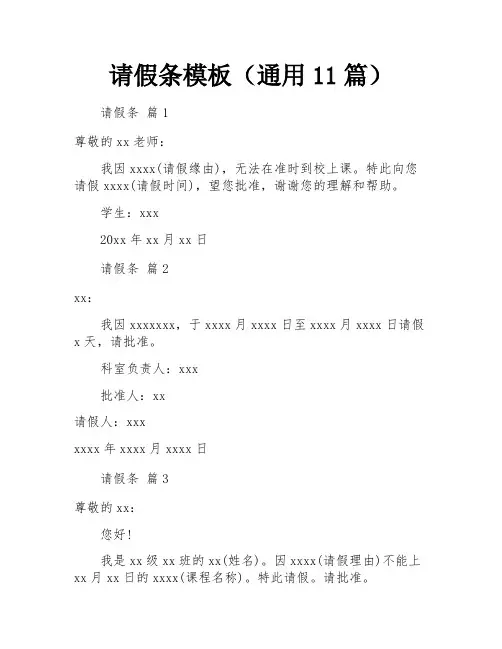 请假条模板（通用 11 篇）

请假条 篇 1

尊敬的 xx 老师：

我因 xxxx(请假缘由)，无法在准时到校上课。特此向您请假 xxxx(请假时间)，望您批准，谢谢您的理解和帮助。

学生：xxx

20xx 年 xx 月 xx 日

请假条 篇 2

xx：

我因 xxxxxxx，于 xxxx 月 xxxx 日至 xxxx 月 xxxx 日请假 x 天，请批准。

科室负责人：xxx

批准人：xx

请假人：xxx

xxxx 年 xxxx 月 xxxx 日

请假条 篇 3

尊敬的 xx：

您好！

我是 xx 级 xx 班的 xx(姓名)。因 xxxx(请假理由)不能上 xx 月 xx 日的 xxxx(课程名称)。特此请假。请批准。